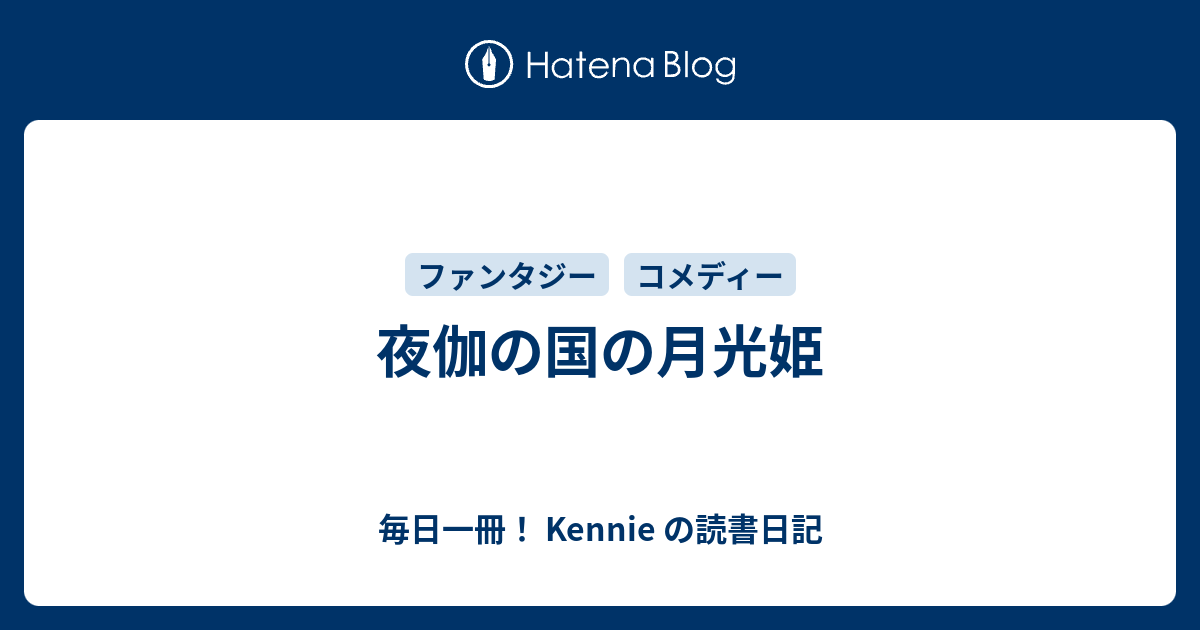 Hatena Blog

ファンタジー　コメディー

夜伽の国の月光姫

毎日一冊！ Kennie の読書日記